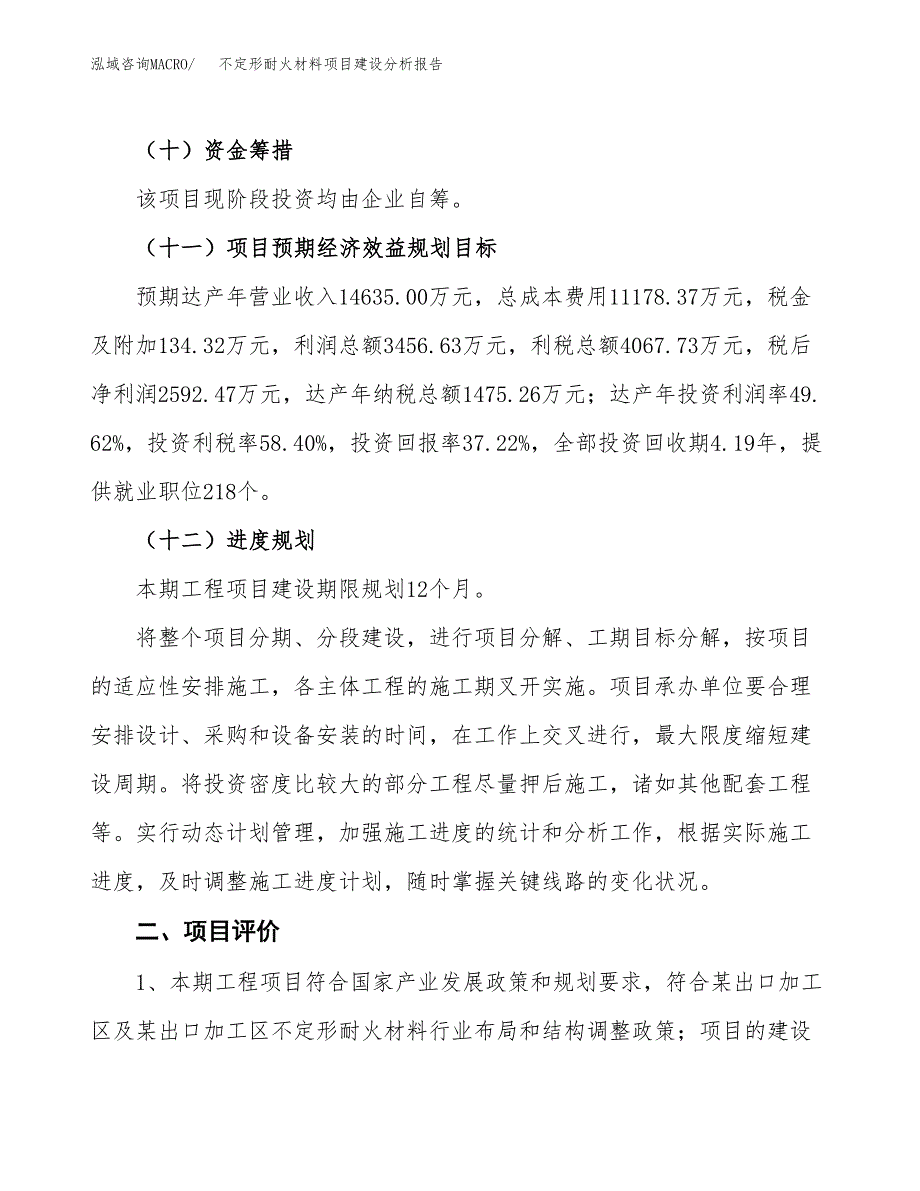 泓域咨询MACRO/　不定形耐火材料项目建设分析报告

（十）资金筹措

该项目现阶段投资均由企业自筹。

（十一）项目预期经济效益规划目标

预期达产年营业收入14635.00万元，总成本费用11178.37万元，税金及附加134.32万元，利润总额3456.63万元，利税总额4067.73万元，税后净利润2592.47万元，达产年纳税总额1475.26万元；达产年投资利润率49.62%，投资利税率58.40%，投资回报率37.22%，全部投资回收期4.19年，提供就业职位218个。

（十二）进度规划

本期工程项目建设期限规划12个月。

将整个项目分期、分段建设，进行项目分解、工期目标分解，按项目的适应性安排施工，各主体工程的施工期叉开实施。项目承办单位要合理安排设计、采购和设备安装的时间，在工作上交叉进行，最大限度缩短建设周期。将投资密度比较大的部分工程尽量押后施工，诸如其他配套工程等。实行动态计划管理，加强施工进度的统计和分析工作，根据实际施工进度，及时调整施工进度计划，随时掌握关键线路的变化状况。

二、项目评价

1、本期工程项目符合国家产业发展政策和规划要求，符合某出口加工区及某出口加工区不定形耐火材料行业布局和结构调整政策；项目的建设